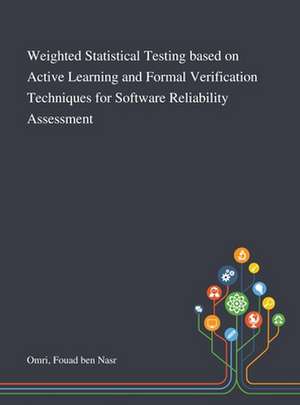 Weighted Statistical Testing based on Active Learning and Formal Verification Techniques for Software Reliability Assessment

Omri, Fouad ben Nasr